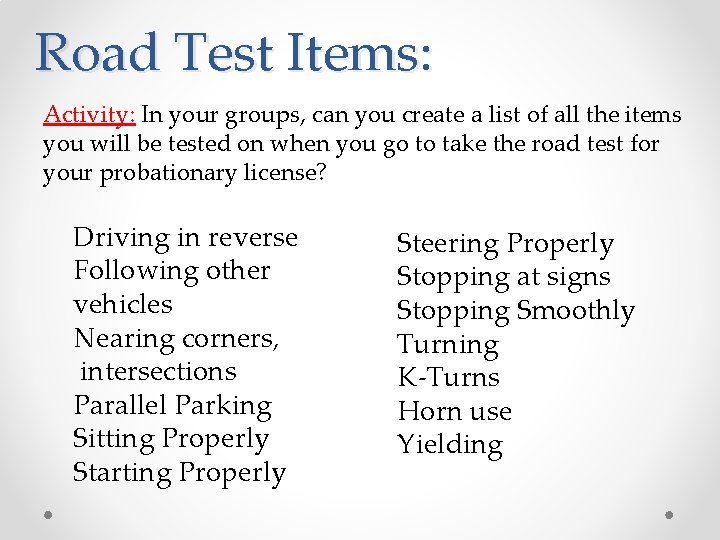 Road Test Items:

Activity: In your groups, can you create a list of all the items you will be tested on when you go to take the road test for your probationary license?

Driving in reverse
Following other vehicles
Nearing corners, intersections
Parallel Parking
Sitting Properly
Starting Properly

Steering Properly
Stopping at signs
Stopping Smoothly
Turning
K-Turns
Horn use
Yielding